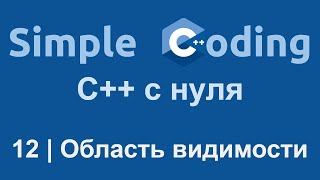 Simple Coding

C++ с нуля

12 | Область видимости